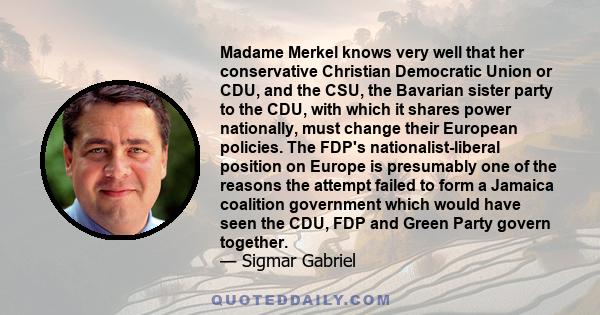 Madame Merkel knows very well that her conservative Christian Democratic Union or CDU, and the CSU, the Bavarian sister party to the CDU, with which it shares power nationally, must change their European policies. The FDP's nationalist-liberal position on Europe is presumably one of the reasons the attempt failed to form a Jamaica coalition government which would have seen the CDU, FDP and Green Party govern together.
— Sigmar Gabriel

QUOTEDDAILY.COM